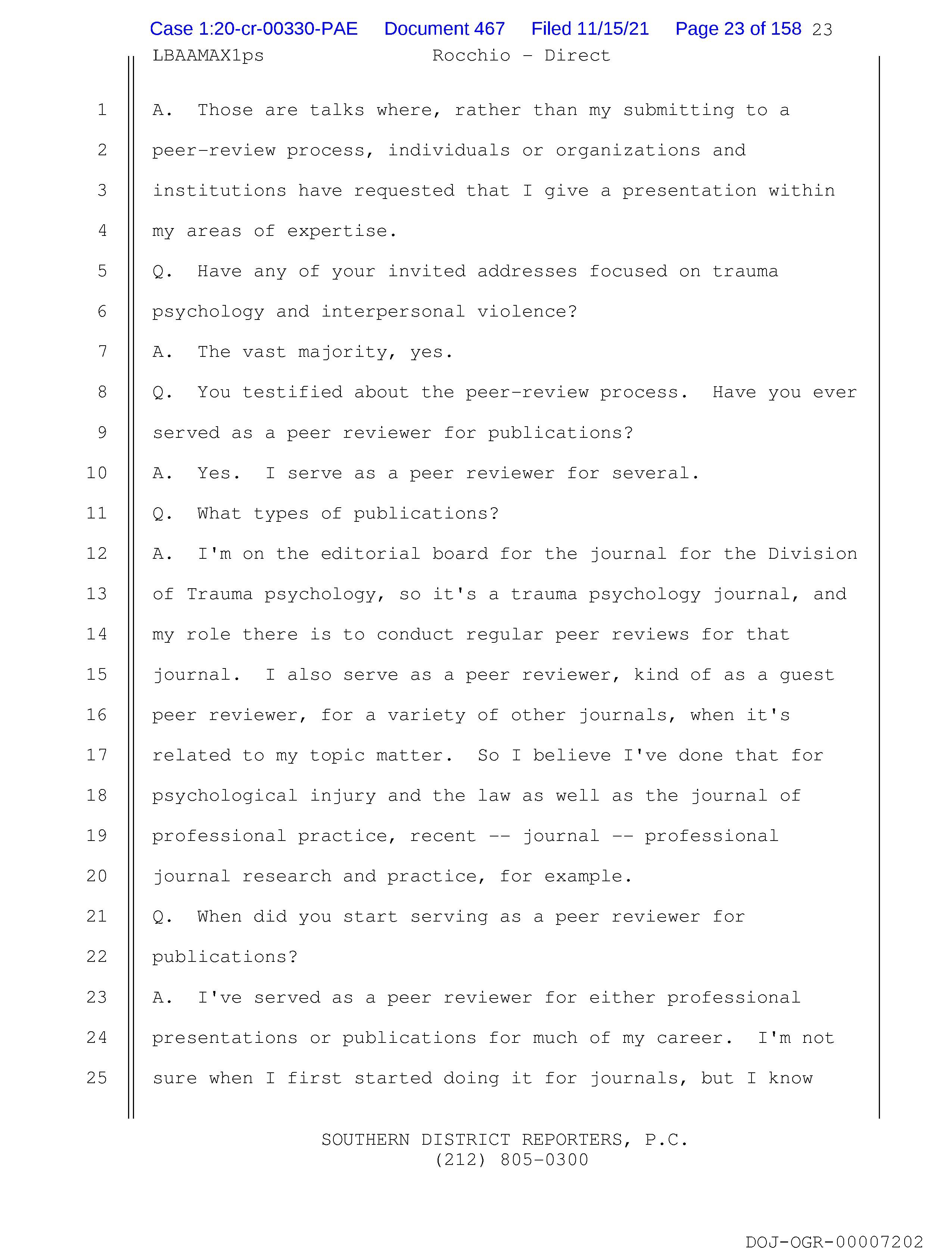 Case 1:20-cr-00330-PAE Document 467 Filed 11/15/21 Page 23 of 158 23

LBAAMAX1ps Rocchio - Direct

1 A. Those are talks where, rather than my submitting to a
2 peer-review process, individuals or organizations and
3 institutions have requested that I give a presentation within
4 my areas of expertise.
5 Q. Have any of your invited addresses focused on trauma
6 psychology and interpersonal violence?
7 A. The vast majority, yes.
8 Q. You testified about the peer-review process. Have you ever
9 served as a peer reviewer for publications?
10 A. Yes. I serve as a peer reviewer for several.
11 Q. What types of publications?
12 A. I'm on the editorial board for the journal for the Division
13 of Trauma psychology, so it's a trauma psychology journal, and
14 my role there is to conduct regular peer reviews for that
15 journal. I also serve as a peer reviewer, kind of as a guest
16 peer reviewer, for a variety of other journals, when it's
17 related to my topic matter. So I believe I've done that for
18 psychological injury and the law as well as the journal of
19 professional practice, recent -- journal -- professional
20 journal research and practice, for example.
21 Q. When did you start serving as a peer reviewer for
22 publications?
23 A. I've served as a peer reviewer for either professional
24 presentations or publications for much of my career. I'm not
25 sure when I first started doing it for journals, but I know

SOUTHERN DISTRICT REPORTERS, P.C.
(212) 805-0300

DOJ-OGR-00007202